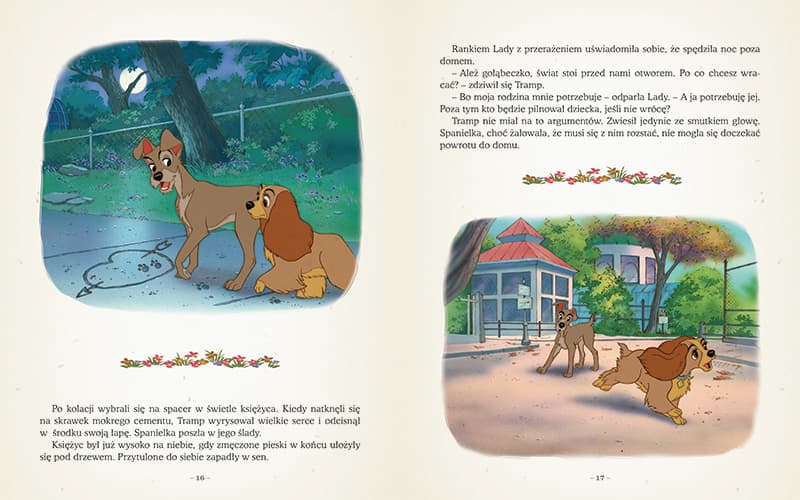 Po kolacji wybrali się na spacer w świetle księżyca. Kiedy natknęli się na skrawek mokrego cementu, Tramp wyrysował wielkie serce i odcisnął w środku swoją łapę. Spanielka poszła w jego ślady.

Księżyc był już wysoko na niebie, gdy zmęczone pieski w końcu ułożyły się pod drzewem. Przytulone do siebie zapadły w sen.

– 16 –

Rankiem Lady z przerażeniem uświadomiła sobie, że spędziła noc poza domem.

– Ależ gołąbeczko, świat stoi przed nami otworem. Po co chcesz wracać? – zdziwił się Tramp.

– Bo moja rodzina mnie potrzebuje – odparła Lady. – A ja potrzebuję jej. Poza tym kto będzie pilnował dziecka, jeśli nie wrócę?

Tramp nie miał na to argumentów. Zwiesił jedynie ze smutkiem głowę. Spanielka, choć żałowała, że musi się z nim rozstać, nie mogła się doczekać powrotu do domu.

– 17 –